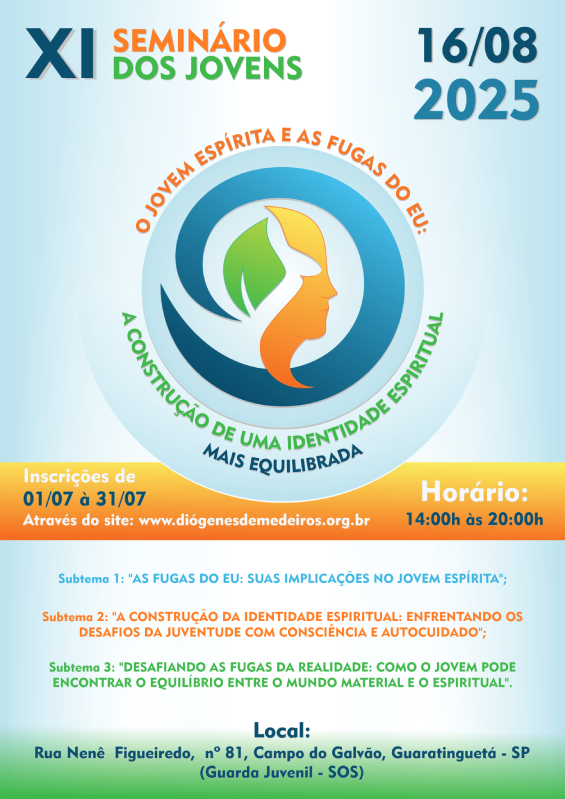 XI SEMINÁRIO DOS JOVENS

16/08 2025

O JOVEM ESPÍRITA E AS FUGAS DO EU:

A CONSTRUÇÃO DE UMA IDENTIDADE ESPIRITUAL MAIS EQUILIBRADA

Inscrições de 01/07 à 31/07
Através do site: www.diógenesdemedeiros.org.br

Horário:
14:00h às 20:00h

Subtema 1: "AS FUGAS DO EU: SUAS IMPLICAÇÕES NO JOVEM ESPÍRITA";

Subtema 2: "A CONSTRUÇÃO DA IDENTIDADE ESPIRITUAL: ENFRENTANDO OS DESAFIOS DA JUVENTUDE COM CONSCIÊNCIA E AUTOCUIDADO";

Subtema 3: "DESAFIANDO AS FUGAS DA REALIDADE: COMO O JOVEM PODE ENCONTRAR O EQUILÍBRIO ENTRE O MUNDO MATERIAL E O ESPIRITUAL".

Local:
Rua Nenê Figueiredo, nº 81, Campo do Galvão, Guaratinguetá - SP
(Guarda Juvenil - SOS)